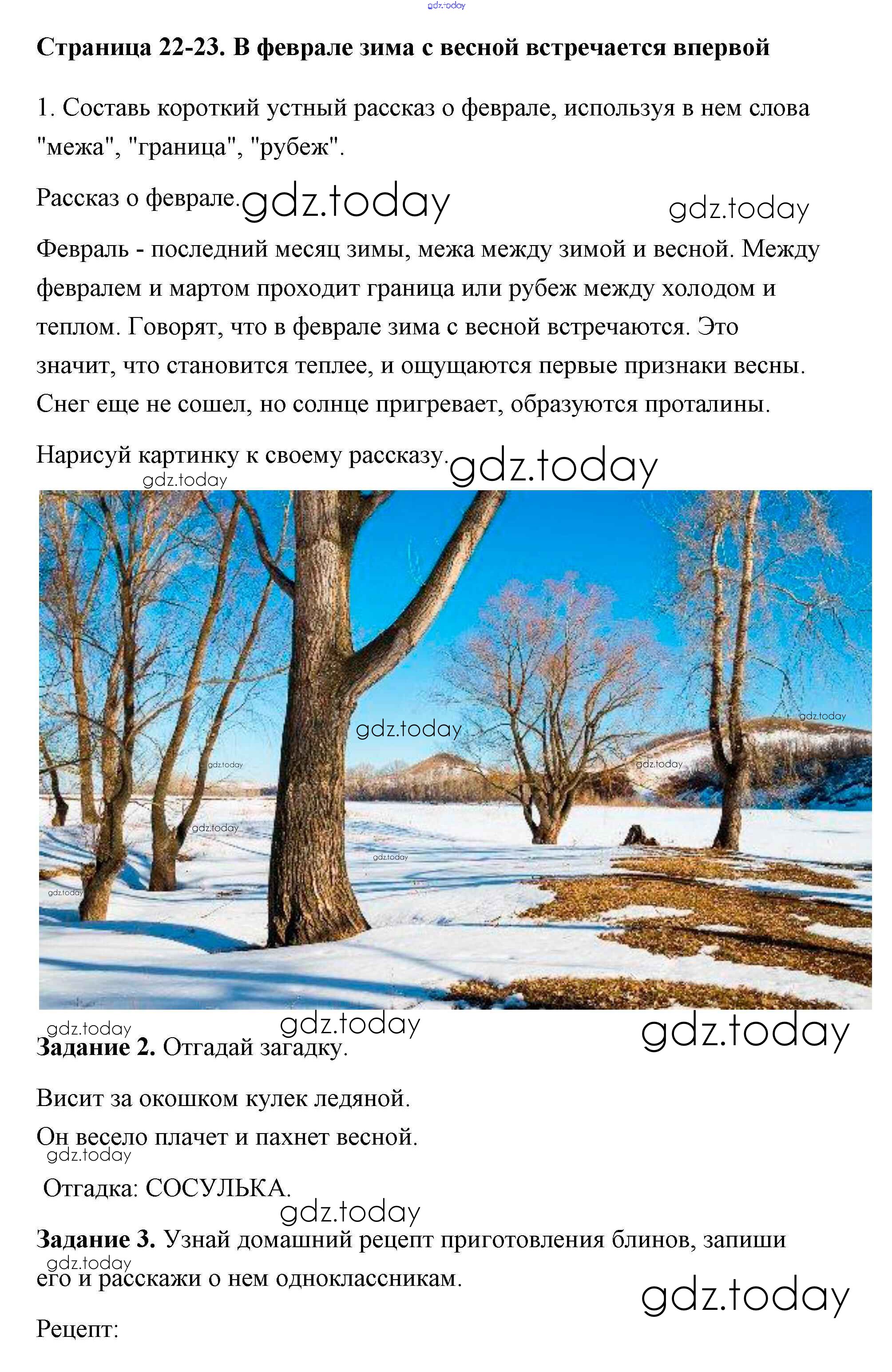 Страница 22-23. В феврале зима с весной встречается впервой

1. Составь короткий устный рассказ о феврале, используя в нем слова "межа", "граница", "рубеж".

Рассказ о феврале.

Февраль - последний месяц зимы, межа между зимой и весной. Между февралем и мартом проходит граница или рубеж между холодом и теплом. Говорят, что в феврале зима с весной встречаются. Это значит, что становится теплее, и ощущаются первые признаки весны. Снег еще не сошел, но солнце пригревает, образуются проталины.

Нарисуй картинку к своему рассказу.

Задание 2. Отгадай загадку.

Висит за окошком кулек ледяной.

Он весело плачет и пахнет весной.

Отгадка: СОСУЛЬКА.

Задание 3. Узнай домашний рецепт приготовления блинов, запиши его и расскажи о нем одноклассникам.

Рецепт:

gdz.today